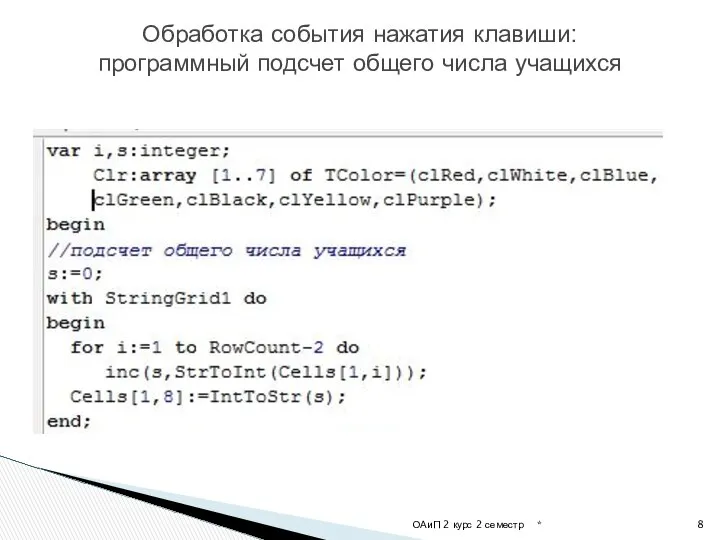 Обработка события нажатия клавиши: программный подсчет общего числа учащихся

var i,s:integer;
    Clr:array [1..7] of TColor=(clRed,clWhite,clBlue,
    clGreen,clBlack,clYellow,clPurple);
begin
//подсчет общего числа учащихся
s:=0;
with StringGrid1 do
begin
  for i:=1 to RowCount-2 do
     inc(s,StrToInt(Cells[1,i]));
  Cells[1,8]:=IntToStr(s);
end;

ОАиП 2 курс 2 семестр *

8